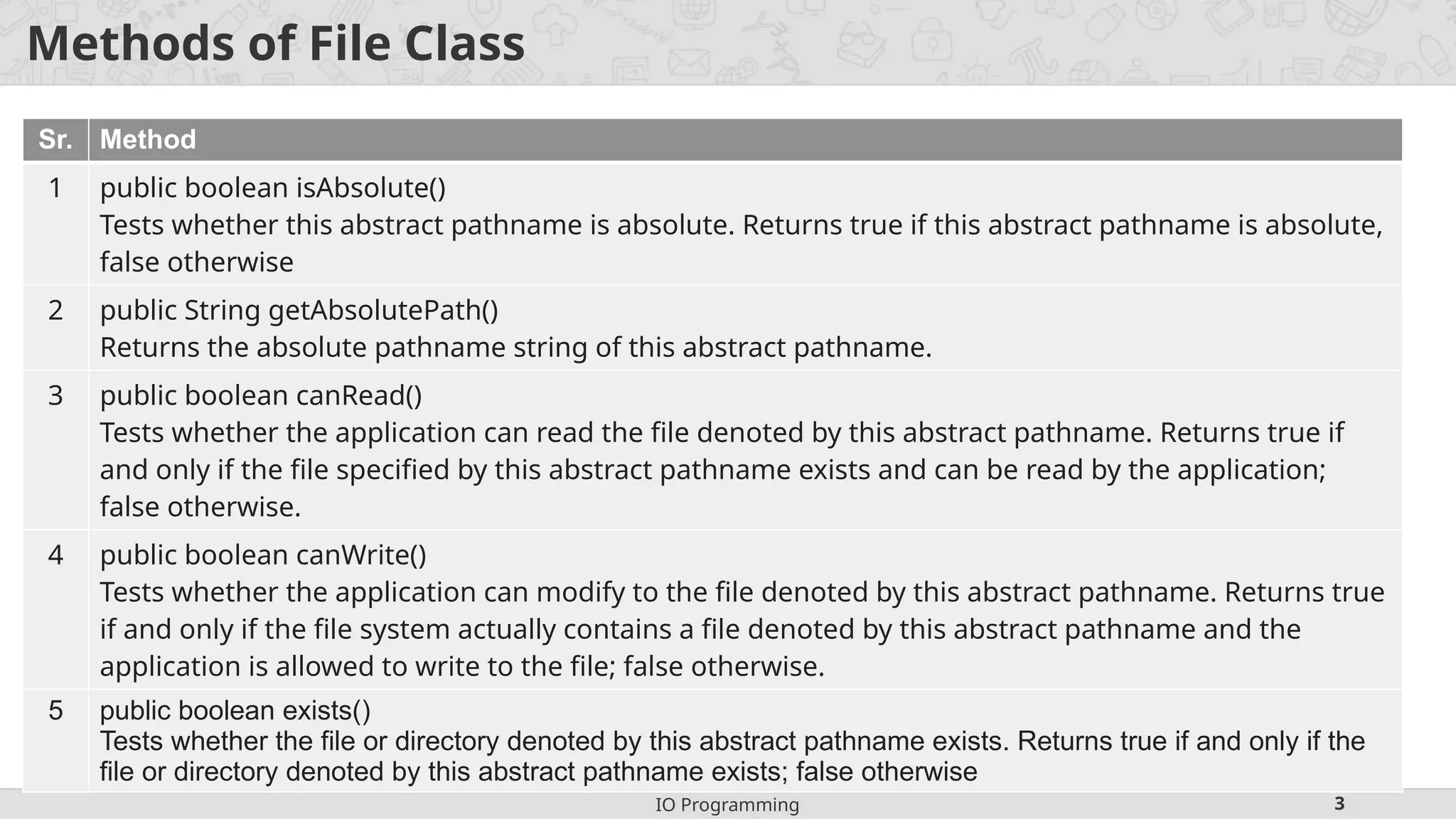 Methods of File Class

| Sr. | Method |
|---|---|
| 1 | public boolean isAbsolute() Tests whether this abstract pathname is absolute. Returns true if this abstract pathname is absolute, false otherwise |
| 2 | public String getAbsolutePath() Returns the absolute pathname string of this abstract pathname. |
| 3 | public boolean canRead() Tests whether the application can read the file denoted by this abstract pathname. Returns true if and only if the file specified by this abstract pathname exists and can be read by the application; false otherwise. |
| 4 | public boolean canWrite() Tests whether the application can modify to the file denoted by this abstract pathname. Returns true if and only if the file system actually contains a file denoted by this abstract pathname and the application is allowed to write to the file; false otherwise. |
| 5 | public boolean exists() Tests whether the file or directory denoted by this abstract pathname exists. Returns true if and only if the file or directory denoted by this abstract pathname exists; false otherwise |

IO Programming

3